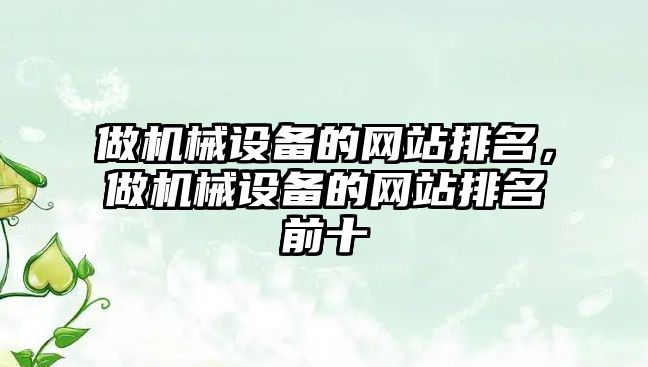 做机械设备的网站排名，做机械设备的网站排名前十